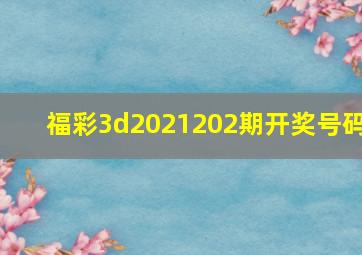 福彩3d2021202期开奖号码